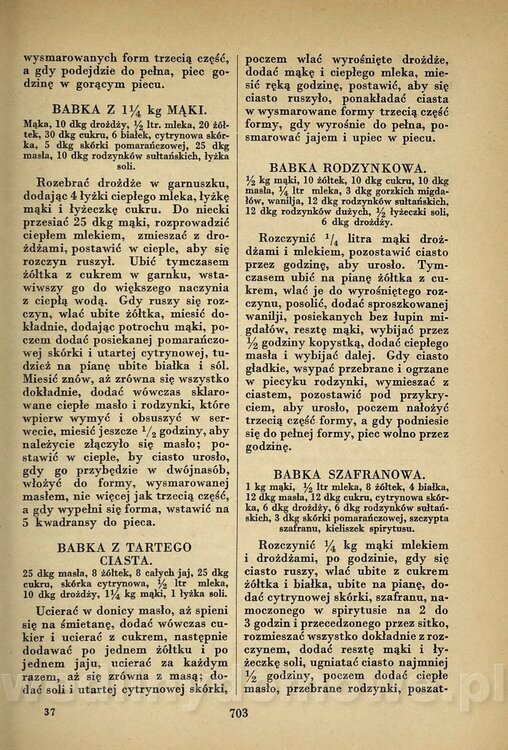 wysmarowanych form trzecią część, a gdy podejdzie do pełna, piec godzinę w gorącym piecu.

BABKA Z $1\frac{1}{4}$ kg MĄKI.

Mąka, 10 dkg drożdży, $\frac{1}{2}$ ltr. mleka, 20 żółtek, 30 dkg cukru, 6 białek, cytrynowa skórka, 5 dkg skórki pomarańczowej, 25 dkg masła, 10 dkg rodzynków sułtańskich, łyżka soli.

Rozebrać drożdże w garnuszku, dodając 4 łyżki ciepłego mleka, łyżkę mąki i łyżeczkę cukru. Do niecki przesiać 25 dkg mąki, rozprowadzić ciepłem mlekiem, zmieszać z drożdżami, postawić w cieple, aby się rozczyn ruszył. Ubić tymczasem żółtka z cukrem w garnku, wstawiwszy go do większego naczynia z ciepłą wodą. Gdy ruszy się rozczyn, wlać ubite żółtka, miesić dokładnie, dodając potrochu mąki, poczem dodać posiekanej pomarańczowej skórki i utartej cytrynowej, tudzież na pianę ubite białka i sól. Miesić znów, aż zrówna się wszystko dokładnie, dodać wówczas sklarowane ciepłe masło i rodzynki, które wpierw wymyć i obsuszyć w serwecie, miesić jeszcze $\frac{1}{2}$ godziny, aby należycie złączyło się masło; postawić w cieple, by ciasto urosło, gdy go przybędzie w dwójnasób, włożyć do formy, wysmarowanej masłem, nie więcej jak trzecią część, a gdy wypełni się forma, wstawić na 5 kwadransy do pieca.

BABKA Z TARTEGO CIASTA.

25 dkg masła, 8 żółtek, 8 całych jaj, 25 dkg cukru, skórka cytrynowa, $\frac{1}{2}$ ltr mleka, 10 dkg drożdży, $1\frac{1}{4}$ kg mąki, 1 łyżka soli.

Ucierać w donicy masło, aż spieni się na śmietanę, dodać wówczas cukier i ucierać z cukrem, następnie dodawać po jednem żółtku i po jednem jaju, ucierać za każdym razem, aż się zrówna z masą; dodać soli i utartej cytrynowej skórki, poczem wlać wyrośnięte drożdże, dodać mąkę i ciepłego mleka, miesić ręką godzinę, postawić, aby się ciasto ruszyło, ponakładać ciasta w wysmarowane formy trzecią część formy, gdy wyrośnie do pełna, posmarować jajem i upiec w piecu.

BABKA RODZYNKOWA.

$\frac{1}{2}$ kg mąki, 10 żółtek, 10 dkg cukru, 10 dkg masła, $\frac{1}{4}$ ltr mleka, 3 dkg gorzkich migdałów, wanilja, 12 dkg rodzynków sułtańskich, 12 dkg rodzynków dużych, $\frac{1}{2}$ łyżeczki soli, 6 dkg drożdży.

Rozczynić $\frac{1}{4}$ litra mąki drożdżami i mlekiem, pozostawić ciasto przez godzinę, aby urosło. Tymczasem ubić na pianę żółtka z cukrem, wlać je do wyrośniętego rozczynu, posolić, dodać sproszkowanej wanilji, posiekanych bez łupin migdałów, resztę mąki, wybijać przez $\frac{1}{2}$ godziny kopystką, dodać ciepłego masła i wybijać dalej. Gdy ciasto gładkie, wsypać przebrane i ogrzane w piecyku rodzynki, wymieszać z ciastem, pozostawić pod przykryciem, aby urosło, poczem nałożyć trzecią część formy, a gdy podniesie się do pełnej formy, piec wolno przez godzinę.

BABKA SZAFRANOWA.

1 kg mąki, $\frac{1}{2}$ ltr mleka, 8 żółtek, 4 białka, 12 dkg masła, 12 dkg cukru, cytrynowa skórka, 6 dkg drożdży, 6 dkg rodzynków sułtańskich, 3 dkg skórki pomarańczowej, szczypta szafranu, kieliszek spirytusu.

Rozczynić $\frac{1}{4}$ kg mąki mlekiem i drożdżami, po godzinie, gdy się ciasto ruszy, wlać ubite z cukrem żółtka i białka, ubite na pianę, dodać cytrynowej skórki, szafranu, namoczonego w spirytusie na 2 do 3 godzin i przecedzonego przez sitko, rozmieszać wszystko dokładnie z rozczynem, dodać resztę mąki i łyżeczkę soli, ugniatać ciasto najmniej $\frac{1}{2}$ godziny, poczem dodać ciepłe masło, przebrane rodzynki, poszat-

37

703